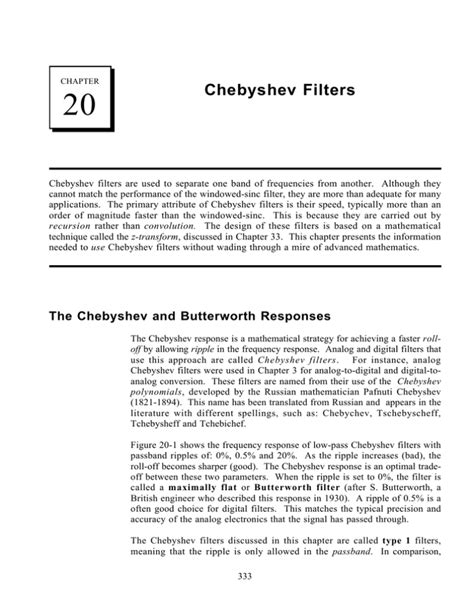 CHAPTER
20

Chebyshev Filters

Chebyshev filters are used to separate one band of frequencies from another. Although they cannot match the performance of the windowed-sinc filter, they are more than adequate for many applications. The primary attribute of Chebyshev filters is their speed, typically more than an order of magnitude faster than the windowed-sinc. This is because they are carried out by recursion rather than convolution. The design of these filters is based on a mathematical technique called the z-transform, discussed in Chapter 33. This chapter presents the information needed to use Chebyshev filters without wading through a mire of advanced mathematics.

The Chebyshev and Butterworth Responses

The Chebyshev response is a mathematical strategy for achieving a faster roll-off by allowing ripple in the frequency response. Analog and digital filters that use this approach are called Chebyshev filters. For instance, analog Chebyshev filters were used in Chapter 3 for analog-to-digital and digital-to-analog conversion. These filters are named from their use of the Chebyshev polynomials, developed by the Russian mathematician Pafnuti Chebyshev (1821-1894). This name has been translated from Russian and appears in the literature with different spellings, such as: Chebychev, Tschebyscheff, Tchebysheff and Tchebichef.

Figure 20-1 shows the frequency response of low-pass Chebyshev filters with passband ripples of: 0%, 0.5% and 20%. As the ripple increases (bad), the roll-off becomes sharper (good). The Chebyshev response is an optimal trade-off between these two parameters. When the ripple is set to 0%, the filter is called a maximally flat or Butterworth filter (after S. Butterworth, a British engineer who described this response in 1930). A ripple of 0.5% is a often good choice for digital filters. This matches the typical precision and accuracy of the analog electronics that the signal has passed through.

The Chebyshev filters discussed in this chapter are called type 1 filters, meaning that the ripple is only allowed in the passband. In comparison,

333